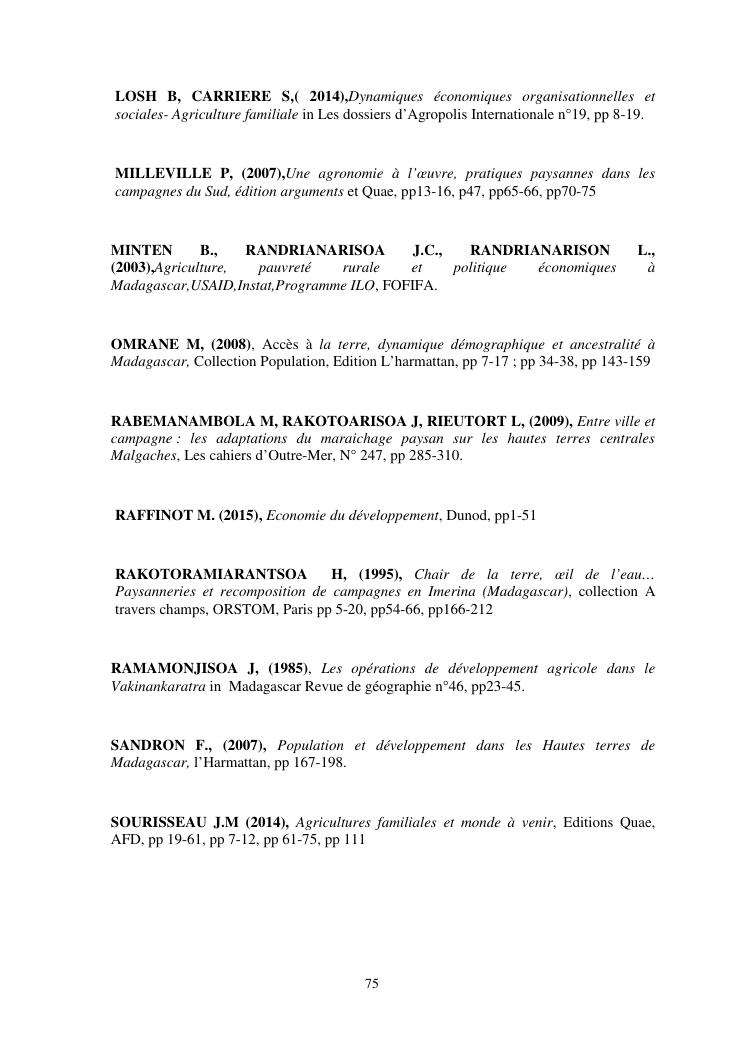 LOSH B, CARRIERE S,( 2014),Dynamiques économiques organisationnelles et sociales- Agriculture familiale in Les dossiers d'Agropolis Internationale n°19, pp 8-19.

MILLEVILLE P, (2007),Une agronomie à l'œuvre, pratiques paysannes dans les campagnes du Sud, édition arguments et Quae, pp13-16, p47, pp65-66, pp70-75

MINTEN B., RANDRIANARISOA J.C., RANDRIANARISON L., (2003),Agriculture, pauvreté rurale et politique économiques à Madagascar,USAID,Instat,Programme ILO, FOFIFA.

OMRANE M, (2008), Accès à la terre, dynamique démographique et ancestralité à Madagascar, Collection Population, Edition L'harmattan, pp 7-17 ; pp 34-38, pp 143-159

RABEMANAMBOLA M, RAKOTOARISOA J, RIEUTORT L, (2009), Entre ville et campagne : les adaptations du maraichage paysan sur les hautes terres centrales Malgaches, Les cahiers d'Outre-Mer, N° 247, pp 285-310.

RAFFINOT M. (2015), Economie du développement, Dunod, pp1-51

RAKOTORAMIARANTSOA H, (1995), Chair de la terre, œil de l'eau… Paysanneries et recomposition de campagnes en Imerina (Madagascar), collection A travers champs, ORSTOM, Paris pp 5-20, pp54-66, pp166-212

RAMAMONJISOA J, (1985), Les opérations de développement agricole dans le Vakinankaratra in Madagascar Revue de géographie n°46, pp23-45.

SANDRON F., (2007), Population et développement dans les Hautes terres de Madagascar, l'Harmattan, pp 167-198.

SOURISSEAU J.M (2014), Agricultures familiales et monde à venir, Editions Quae, AFD, pp 19-61, pp 7-12, pp 61-75, pp 111

75